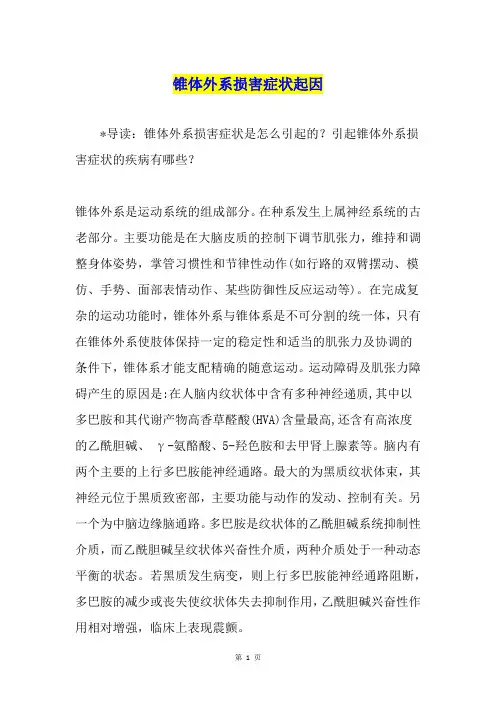 锥体外系损害症状起因

*导读：锥体外系损害症状是怎么引起的？引起锥体外系损害症状的疾病有哪些？

锥体外系是运动系统的组成部分。在种系发生上属神经系统的古老部分。主要功能是在大脑皮质的控制下调节肌张力，维持和调整身体姿势，掌管习惯性和节律性动作(如行路的双臂摆动、模仿、手势、面部表情动作、某些防御性反应运动等)。在完成复杂的运动功能时，锥体外系与锥体系是不可分割的统一体，只有在锥体外系使肢体保持一定的稳定性和适当的肌张力及协调的条件下，锥体系才能支配精确的随意运动。运动障碍及肌张力障碍产生的原因是:在人脑内纹状体中含有多种神经递质,其中以多巴胺和其代谢产物高香草醛酸(HVA)含量最高,还含有高浓度的乙酰胆碱、 γ-氨酪酸、5-羟色胺和去甲肾上腺素等。脑内有两个主要的上行多巴胺能神经通路。最大的为黑质纹状体束，其神经元位于黑质致密部，主要功能与动作的发动、控制有关。另一个为中脑边缘脑通路。多巴胺是纹状体的乙酰胆碱系统抑制性介质，而乙酰胆碱呈纹状体兴奋性介质，两种介质处于一种动态平衡的状态。若黑质发生病变，则上行多巴胺能神经通路阻断，多巴胺的减少或丧失使纹状体失去抑制作用，乙酰胆碱兴奋性作用相对增强，临床上表现震颤。

第 1 页